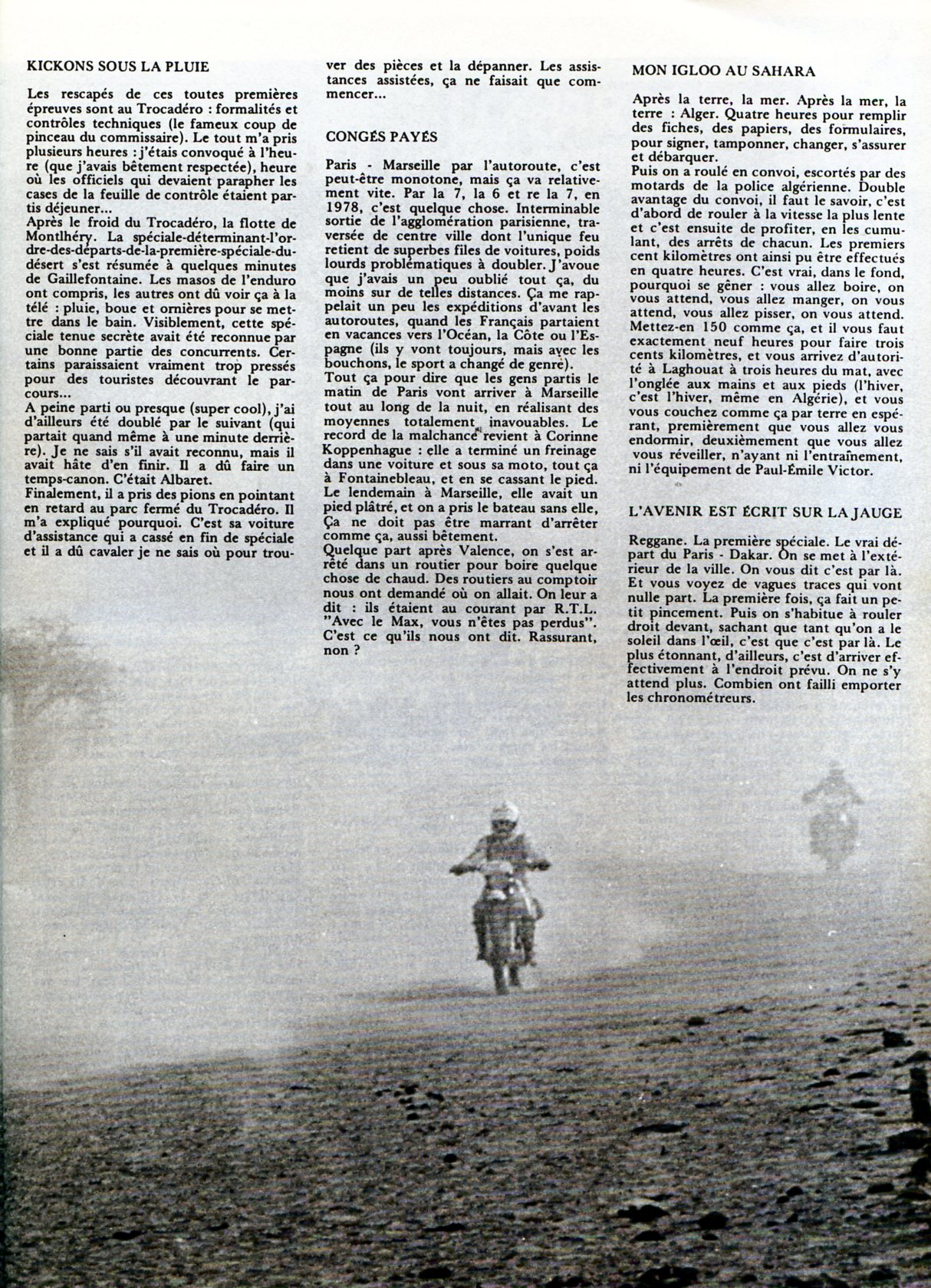 KICKONS SOUS LA PLUIE

Les rescapés de ces toutes premières épreuves sont au Trocadéro : formalités et contrôles techniques (le fameux coup de pinceau du commissaire). Le tout m'a pris plusieurs heures : j'étais convoqué à l'heure (que j'avais bêtement respectée), heure où les officiels qui devaient parapher les cases de la feuille de contrôle étaient partis déjeuner...
Après le froid du Trocadéro, la flotte de Montlhéry. La spéciale-déterminant-l'ordre-des-départs-de-la-première-spéciale-du-désert s'est résumée à quelques minutes de Gaillefontaine. Les masos de l'enduro ont compris, les autres ont dû voir ça à la télé : pluie, boue et ornières pour se mettre dans le bain. Visiblement, cette spéciale tenue secrète avait été reconnue par une bonne partie des concurrents. Certains paraissaient vraiment trop pressés pour des touristes découvrant le parcours...
A peine parti ou presque (super cool), j'ai d'ailleurs été doublé par le suivant (qui partait quand même à une minute derrière). Je ne sais s'il avait reconnu, mais il avait hâte d'en finir. Il a dû faire un temps-canon. C'était Albaret.
Finalement, il a pris des pions en pointant en retard au parc fermé du Trocadéro. Il m'a expliqué pourquoi. C'est sa voiture d'assistance qui a cassé en fin de spéciale et il a dû cavaler je ne sais où pour trouver des pièces et la dépanner. Les assistances assistées, ça ne faisait que commencer...

CONGÉS PAYÉS

Paris - Marseille par l'autoroute, c'est peut-être monotone, mais ça va relativement vite. Par la 7, la 6 et re la 7, en 1978, c'est quelque chose. Interminable sortie de l'agglomération parisienne, traversée de centre ville dont l'unique feu retient de superbes files de voitures, poids lourds problématiques à doubler. J'avoue que j'avais un peu oublié tout ça, du moins sur de telles distances. Ça me rappelait un peu les expéditions d'avant les autoroutes, quand les Français partaient en vacances vers l'Océan, la Côte ou l'Espagne (ils y vont toujours, mais avec les bouchons, le sport a changé de genre).
Tout ça pour dire que les gens partis le matin de Paris vont arriver à Marseille tout au long de la nuit, en réalisant des moyennes totalement inavouables. Le record de la malchance revient à Corinne Koppenhague : elle a terminé un freinage dans une voiture et sous sa moto, tout ça à Fontainebleau, et en se cassant le pied. Le lendemain à Marseille, elle avait un pied plâtré, et on a pris le bateau sans elle, Ça ne doit pas être marrant d'arrêter comme ça, aussi bêtement.
Quelque part après Valence, on s'est arrêté dans un routier pour boire quelque chose de chaud. Des routiers au comptoir nous ont demandé où on allait. On leur a dit : ils étaient au courant par R.T.L. "Avec le Max, vous n'êtes pas perdus". C'est ce qu'ils nous ont dit. Rassurant, non ?

MON IGLOO AU SAHARA

Après la terre, la mer. Après la mer, la terre : Alger. Quatre heures pour remplir des fiches, des papiers, des formulaires, pour signer, tamponner, changer, s'assurer et débarquer.
Puis on a roulé en convoi, escortés par des motards de la police algérienne. Double avantage du convoi, il faut le savoir, c'est d'abord de rouler à la vitesse la plus lente et c'est ensuite de profiter, en les cumulant, des arrêts de chacun. Les premiers cent kilomètres ont ainsi pu être effectués en quatre heures. C'est vrai, dans le fond, pourquoi se gêner : vous allez boire, on vous attend, vous allez manger, on vous attend, vous allez pisser, on vous attend. Mettez-en 150 comme ça, et il vous faut exactement neuf heures pour faire trois cents kilomètres, et vous arrivez d'autorité à Laghouat à trois heures du mat, avec l'onglée aux mains et aux pieds (l'hiver, c'est l'hiver, même en Algérie), et vous vous couchez comme ça par terre en espérant, premièrement que vous allez vous endormir, deuxièmement que vous allez vous réveiller, n'ayant ni l'entraînement, ni l'équipement de Paul-Émile Victor.

L'AVENIR EST ÉCRIT SUR LA JAUGE

Reggane. La première spéciale. Le vrai départ du Paris - Dakar. On se met à l'extérieur de la ville. On vous dit c'est par là. Et vous voyez de vagues traces qui vont nulle part. La première fois, ça fait un petit pincement. Puis on s'habitue à rouler droit devant, sachant que tant qu'on a le soleil dans l'œil, c'est que c'est par là. Le plus étonnant, d'ailleurs, c'est d'arriver effectivement à l'endroit prévu. On ne s'y attend plus. Combien ont failli emporter les chronométreurs.